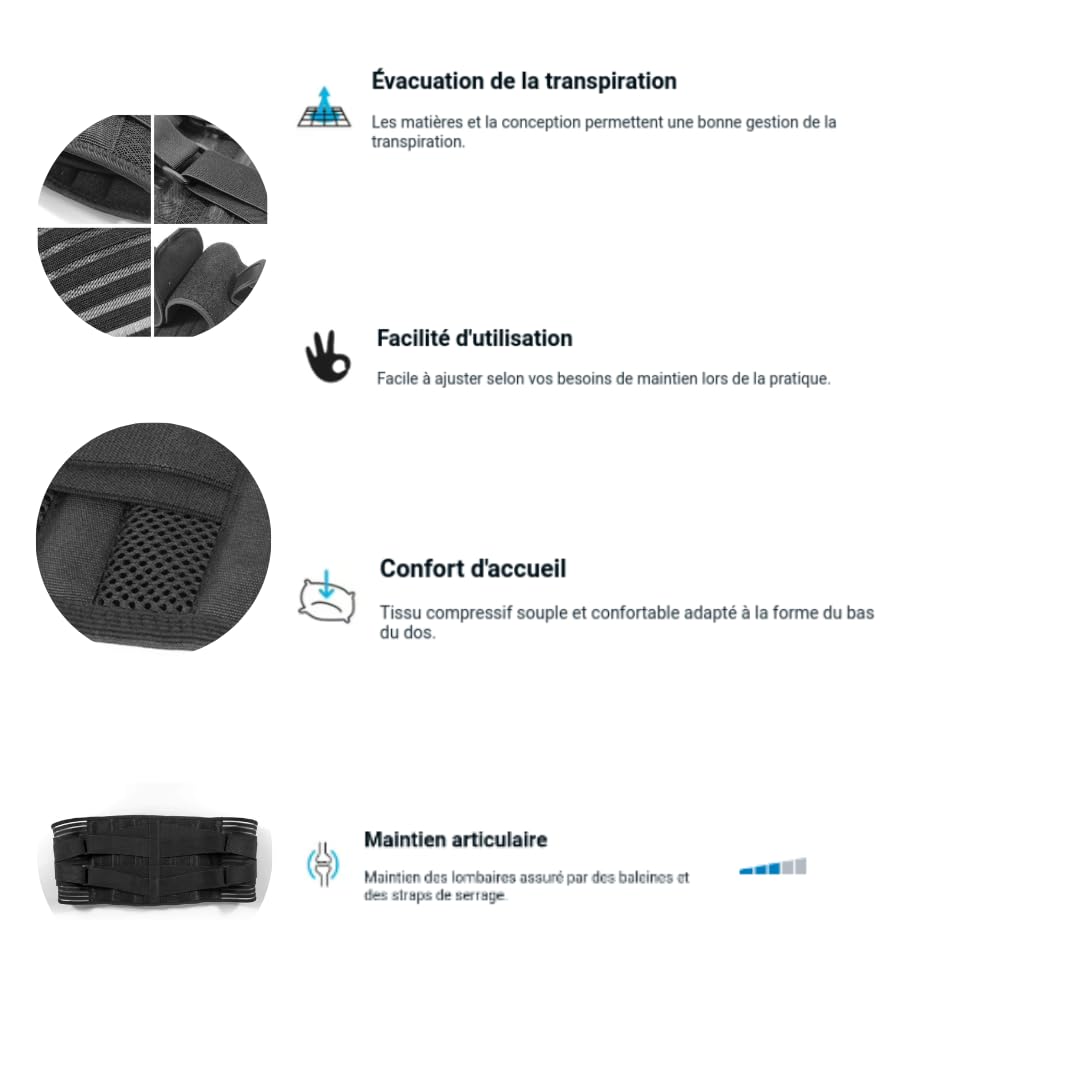 Évacuation de la transpiration

Les matières et la conception permettent une bonne gestion de la transpiration.

Facilité d'utilisation

Facile à ajuster selon vos besoins de maintien lors de la pratique.

Confort d'accueil

Tissu compressif souple et confortable adapté à la forme du bas du dos.

Maintien articulaire

Maintien des lombaires assuré par des baleines et des straps de serrage.